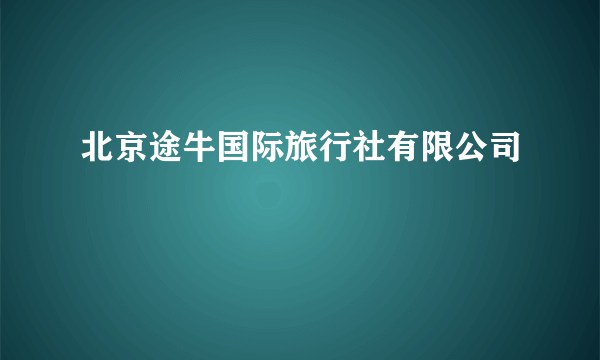 北京途牛国际旅行社有限公司